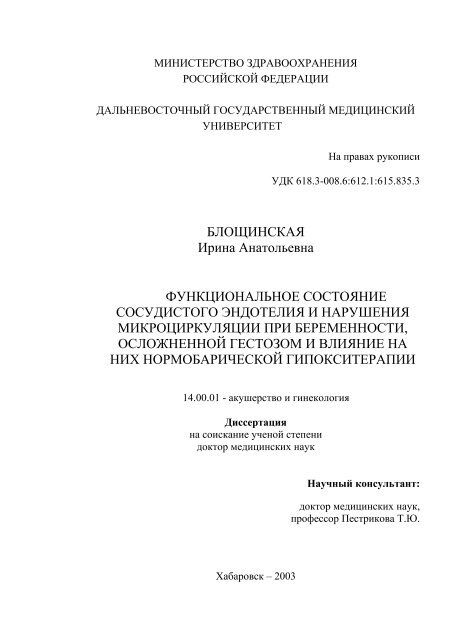 МИНИСТЕРСТВО ЗДРАВООХРАНЕНИЯ
РОССИЙСКОЙ ФЕДЕРАЦИИ

ДАЛЬНЕВОСТОЧНЫЙ ГОСУДАРСТВЕННЫЙ МЕДИЦИНСКИЙ
УНИВЕРСИТЕТ

На правах рукописи

УДК 618.3-008.6:612.1:615.835.3

БЛОЩИНСКАЯ
Ирина Анатольевна

ФУНКЦИОНАЛЬНОЕ СОСТОЯНИЕ СОСУДИСТОГО ЭНДОТЕЛИЯ И НАРУШЕНИЯ МИКРОЦИРКУЛЯЦИИ ПРИ БЕРЕМЕННОСТИ, ОСЛОЖНЕННОЙ ГЕСТОЗОМ И ВЛИЯНИЕ НА НИХ НОРМОБАРИЧЕСКОЙ ГИПОКСИТЕРАПИИ

14.00.01 - акушерство и гинекология

Диссертация
на соискание ученой степени
доктор медицинских наук

Научный консультант:

доктор медицинских наук,
профессор Пестрикова Т.Ю.

Хабаровск – 2003